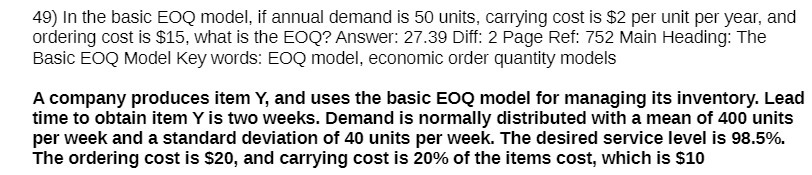 49) In the basic EOQ model, if annual demand is 50 units, carrying cost is \$2 per unit per year, and ordering cost is \$15, what is the EOQ? Answer: 27.39 Diff: 2 Page Ref: 752 Main Heading: The Basic EOQ Model Key words: EOQ model, economic order quantity models

A company produces item Y, and uses the basic EOQ model for managing its inventory. Lead time to obtain item Y is two weeks. Demand is normally distributed with a mean of 400 units per week and a standard deviation of 40 units per week. The desired service level is 98.5%. The ordering cost is \$20, and carrying cost is 20% of the items cost, which is \$10